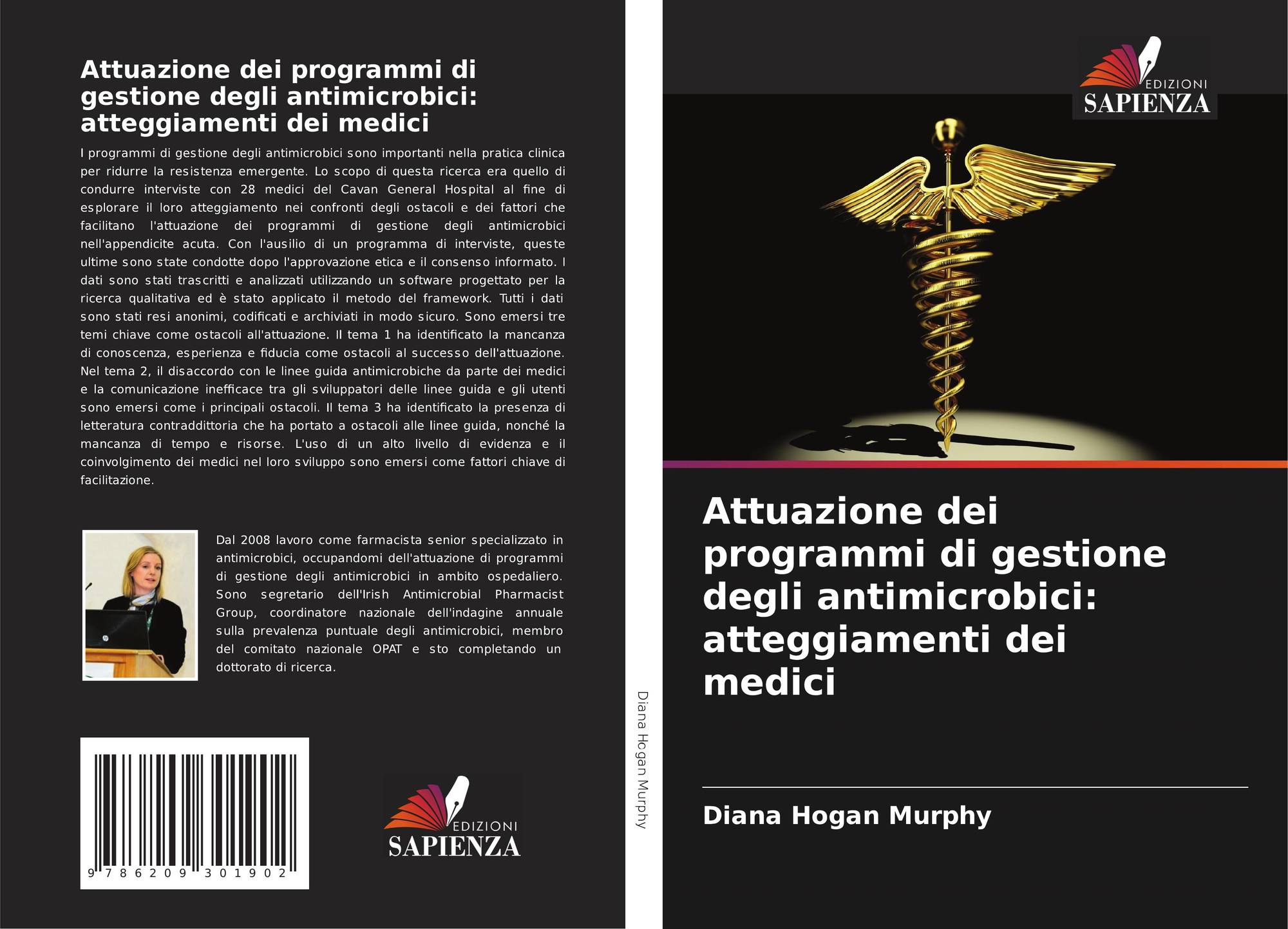 Attuazione dei programmi di gestione degli antimicrobici: atteggiamenti dei medici

I programmi di gestione degli antimicrobici sono importanti nella pratica clinica per ridurre la resistenza emergente. Lo scopo di questa ricerca era quello di condurre interviste con 28 medici del Cavan General Hospital al fine di esplorare il loro atteggiamento nei confronti degli ostacoli e dei fattori che facilitano l'attuazione dei programmi di gestione degli antimicrobici nell'appendicite acuta. Con l'ausilio di un programma di interviste, queste ultime sono state condotte dopo l'approvazione etica e il consenso informato. I dati sono stati trascritti e analizzati utilizzando un software progettato per la ricerca qualitativa ed è stato applicato il metodo del framework. Tutti i dati sono stati resi anonimi, codificati e archiviati in modo sicuro. Sono emersi tre temi chiave come ostacoli all'attuazione. Il tema 1 ha identificato la mancanza di conoscenza, esperienza e fiducia come ostacoli al successo dell'attuazione. Nel tema 2, il disaccordo con le linee guida antimicrobiche da parte dei medici e la comunicazione inefficace tra gli sviluppatori delle linee guida e gli utenti sono emersi come i principali ostacoli. Il tema 3 ha identificato la presenza di letteratura contraddittoria che ha portato a ostacoli alle linee guida, nonché la mancanza di tempo e risorse. L'uso di un alto livello di evidenza e il coinvolgimento dei medici nel loro sviluppo sono emersi come fattori chiave di facilitazione.

Dal 2008 lavoro come farmacista senior specializzato in antimicrobici, occupandomi dell'attuazione di programmi di gestione degli antimicrobici in ambito ospedaliero. Sono segretario dell'Irish Antimicrobial Pharmacist Group, coordinatore nazionale dell'indagine annuale sulla prevalenza puntuale degli antimicrobici, membro del comitato nazionale OPAT e sto completando un dottorato di ricerca.

9 786209 301902

EDIZIONI
SAPIENZA

Diana Hogan Murphy

EDIZIONI
SAPIENZA

Attuazione dei programmi di gestione degli antimicrobici: atteggiamenti dei medici

Diana Hogan Murphy